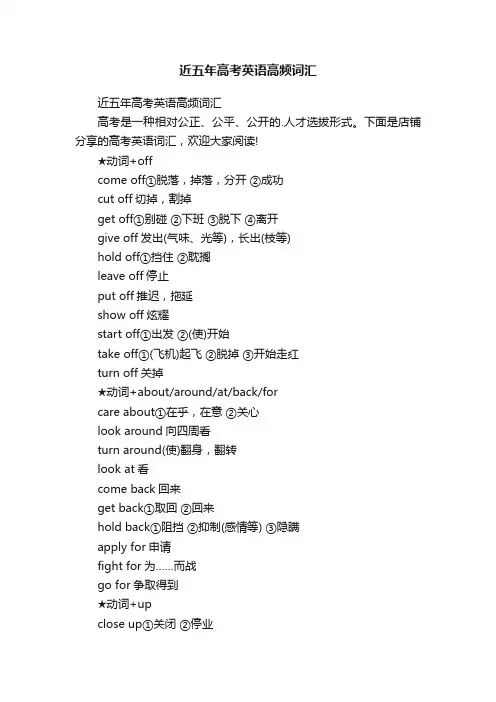 近五年高考英语高频词汇

近五年高考英语高频词汇

高考是一种相对公正、公平、公开的.人才选拔形式。下面是店铺分享的高考英语词汇，欢迎大家阅读!

★动词+off

come off①脱落，掉落，分开 ②成功

cut off 切掉，割掉

get off①别碰 ②下班 ③脱下 ④离开

give off 发出(气味、光等)，长出(枝等)

hold off①挡住 ②耽搁

leave off 停止

put off 推迟，拖延

show off 炫耀

start off①出发 ②(使)开始

take off①(飞机)起飞 ②脱掉 ③开始走红

turn off 关掉

★动词+about/around/at/back/for

care about①在乎，在意 ②关心

look around 向四周看

turn around(使)翻身，翻转

look at 看

come back 回来

get back①取回 ②回来

hold back①阻挡 ②抑制(感情等) ③隐瞒

apply for 申请

fight for 为……而战

go for 争取得到

★动词+up

close up①关闭 ②停业